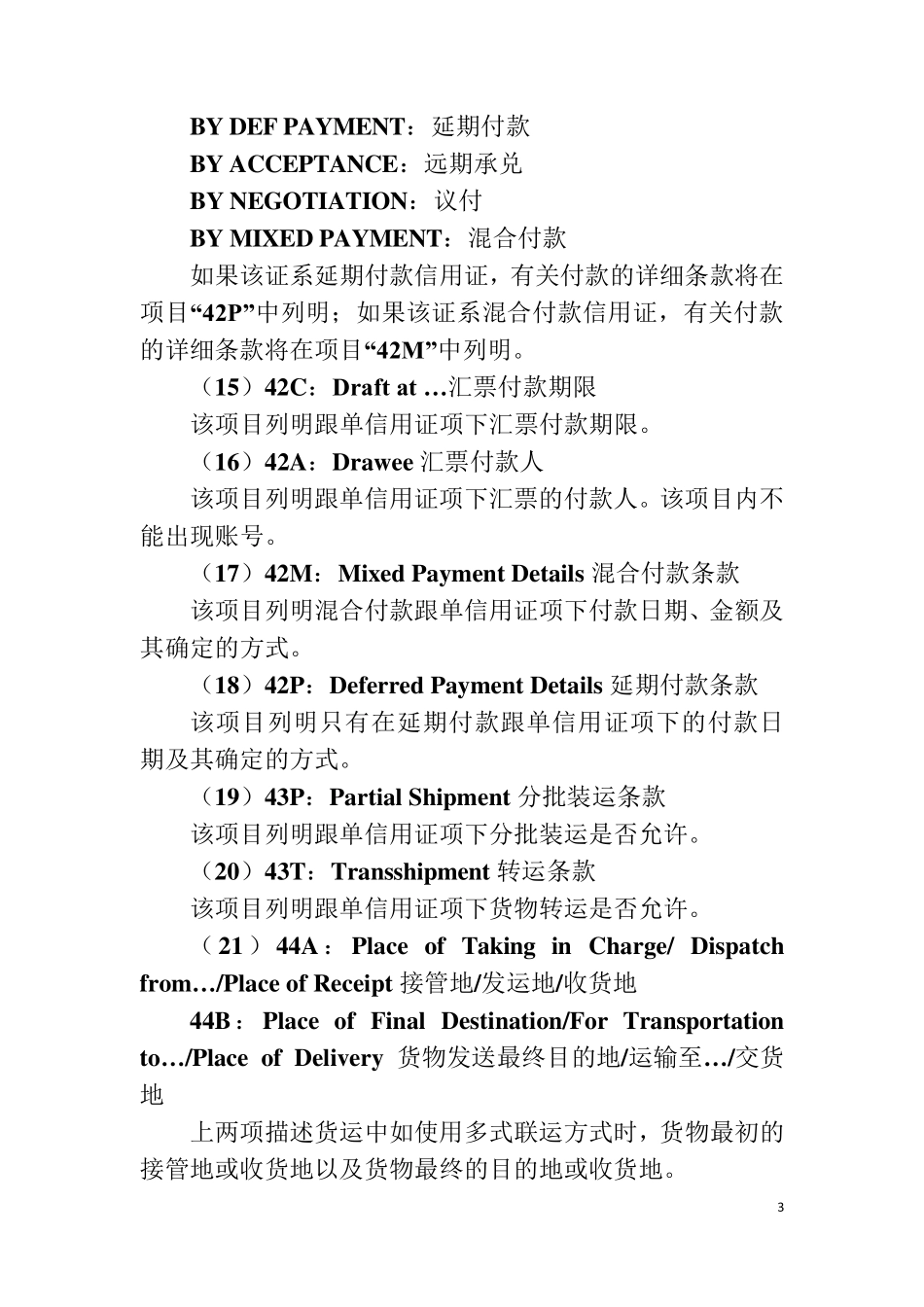 BY DEF PAYMENT：延期付款

BY ACCEPTANCE：远期承兑

BY NEGOTIATION：议付

BY MIXED PAYMENT：混合付款

如果该证系延期付款信用证，有关付款的详细条款将在项目“42P”中列明；如果该证系混合付款信用证，有关付款的详细条款将在项目“42M”中列明。

（15）42C：Draft at …汇票付款期限

该项目列明跟单信用证项下汇票付款期限。

（16）42A：Drawee 汇票付款人

该项目列明跟单信用证项下汇票的付款人。该项目内不能出现账号。

（17）42M：Mixed Payment Details 混合付款条款

该项目列明混合付款跟单信用证项下付款日期、金额及其确定的方式。

（18）42P：Deferred Payment Details 延期付款条款

该项目列明只有在延期付款跟单信用证项下的付款日期及其确定的方式。

（19）43P：Partial Shipment 分批装运条款

该项目列明跟单信用证项下分批装运是否允许。

（20）43T：Transshipment 转运条款

该项目列明跟单信用证项下货物转运是否允许。

（21）44A：Place of Taking in Charge/ Dispatch from…/Place of Receipt 接管地/发运地/收货地

44B：Place of Final Destination/For Transportation to…/Place of Delivery 货物发送最终目的地/运输至…/交货地

上两项描述货运中如使用多式联运方式时，货物最初的接管地或收货地以及货物最终的目的地或收货地。

3